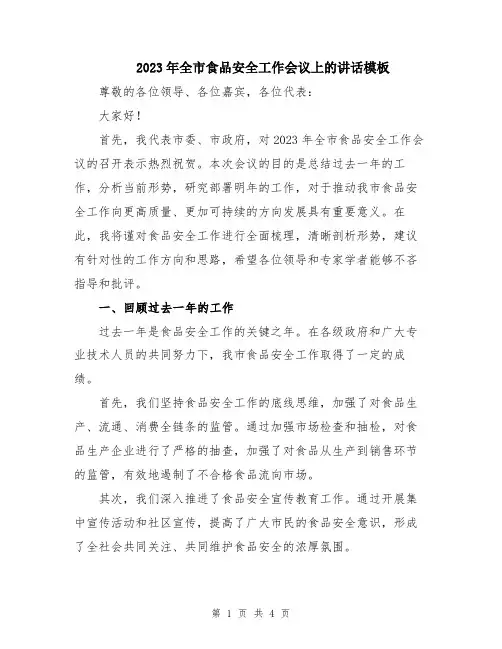 2023年全市食品安全工作会议上的讲话模板

尊敬的各位领导、各位嘉宾，各位代表：

大家好！

首先，我代表市委、市政府，对2023年全市食品安全工作会议的召开表示热烈祝贺。本次会议的目的是总结过去一年的工作，分析当前形势，研究部署明年的工作，对于推动我市食品安全工作向更高质量、更加可持续的方向发展具有重要意义。在此，我将谨对食品安全工作进行全面梳理，清晰剖析形势，建议有针对性的工作方向和思路，希望各位领导和专家学者能够不吝指导和批评。

一、回顾过去一年的工作

过去一年是食品安全工作的关键之年。在各级政府和广大专业技术人员的共同努力下，我市食品安全工作取得了一定的成绩。

首先，我们坚持食品安全工作的底线思维，加强了对食品生产、流通、消费全链条的监管。通过加强市场检查和抽检，对食品生产企业进行了严格的抽查，加强了对食品从生产到销售环节的监管，有效地遏制了不合格食品流向市场。

其次，我们深入推进了食品安全宣传教育工作。通过开展集中宣传活动和社区宣传，提高了广大市民的食品安全意识，形成了全社会共同关注、共同维护食品安全的浓厚氛围。

第 1 页 共 4 页